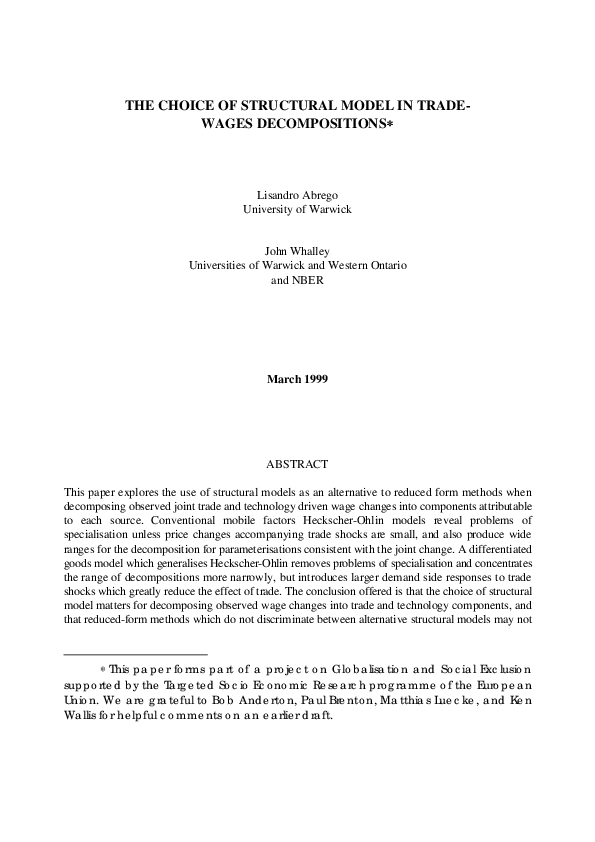 THE CHOICE OF STRUCTURAL MODEL IN TRADE-WAGES DECOMPOSITIONS*

Lisandro Abrego
University of Warwick

John Whalley
Universities of Warwick and Western Ontario
and NBER

March 1999

ABSTRACT

This paper explores the use of structural models as an alternative to reduced form methods when decomposing observed joint trade and technology driven wage changes into components attributable to each source. Conventional mobile factors Heckscher-Ohlin models reveal problems of specialisation unless price changes accompanying trade shocks are small, and also produce wide ranges for the decomposition for parameterisations consistent with the joint change. A differentiated goods model which generalises Heckscher-Ohlin removes problems of specialisation and concentrates the range of decompositions more narrowly, but introduces larger demand side responses to trade shocks which greatly reduce the effect of trade. The conclusion offered is that the choice of structural model matters for decomposing observed wage changes into trade and technology components, and that reduced-form methods which do not discriminate between alternative structural models may not

* This paper forms part of a project on Globalisation and Social Exclusion supported by the Targeted Socio Economic Research programme of the European Union. We are grateful to Bob Anderton, Paul Brenton, Matthias Luecke, and Ken Wallis for helpful comments on an earlier draft.